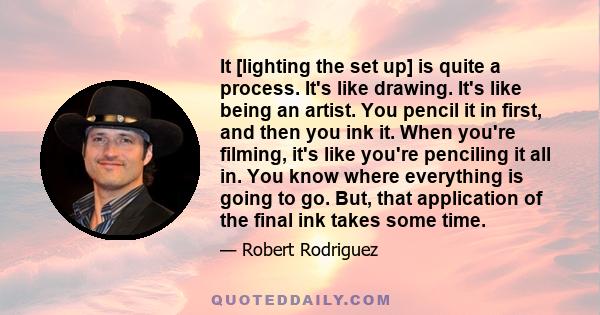 It [lighting the set up] is quite a process. It's like drawing. It's like being an artist. You pencil it in first, and then you ink it. When you're filming, it's like you're penciling it all in. You know where everything is going to go. But, that application of the final ink takes some time.

— Robert Rodriguez

QUOTEDDAILY.COM